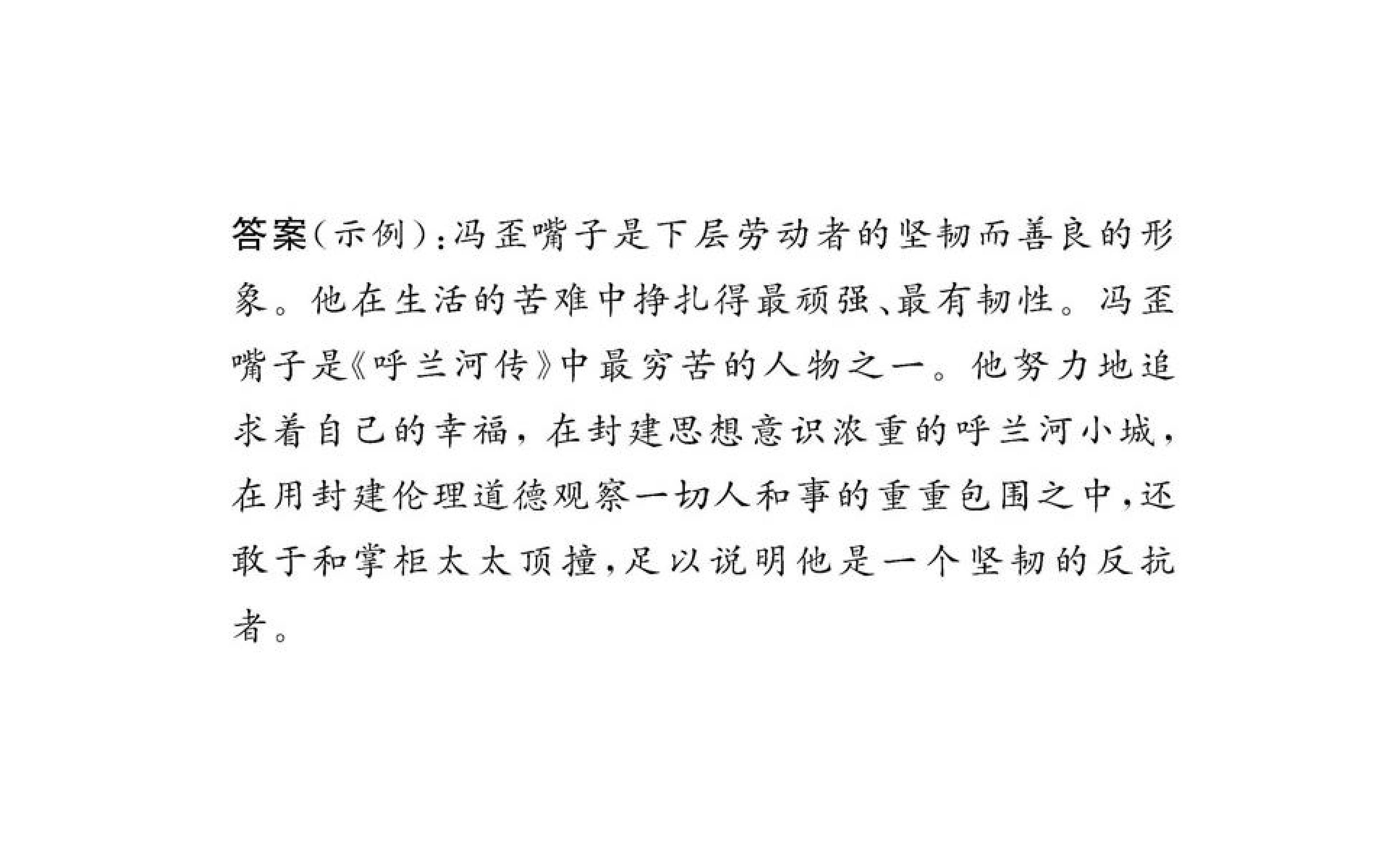 答案(示例):冯歪嘴子是下层劳动者的坚韧而善良的形象。他在生活的苦难中挣扎得最顽强、最有韧性。冯歪嘴子是《呼兰河传》中最穷苦的人物之一。他努力地追求着自己的幸福,在封建思想意识浓重的呼兰河小城,在用封建伦理道德观察一切人和事的重重包围之中,还敢于和掌柜太太顶撞,足以说明他是一个坚韧的反抗者。